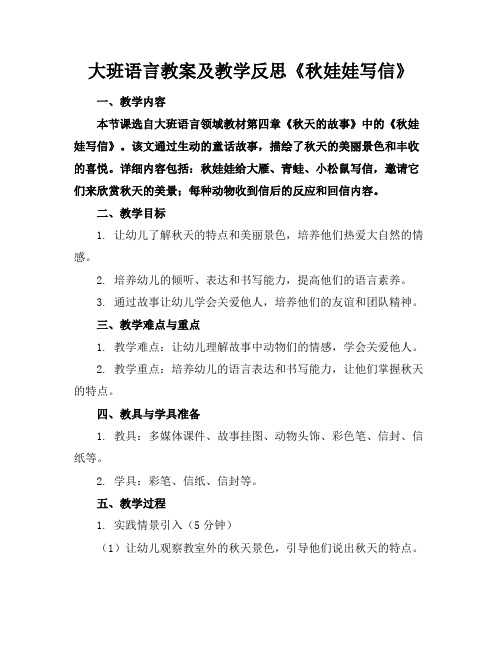 大班语言教案及教学反思《秋娃娃写信》

一、教学内容

本节课选自大班语言领域教材第四章《秋天的故事》中的《秋娃娃写信》。该文通过生动的童话故事，描绘了秋天的美丽景色和丰收的喜悦。详细内容包括：秋娃娃给大雁、青蛙、小松鼠写信，邀请它们来欣赏秋天的美景；每种动物收到信后的反应和回信内容。

二、教学目标

1. 让幼儿了解秋天的特点和美丽景色，培养他们热爱大自然的情感。

2. 培养幼儿的倾听、表达和书写能力，提高他们的语言素养。

3. 通过故事让幼儿学会关爱他人，培养他们的友谊和团队精神。

三、教学难点与重点

1. 教学难点：让幼儿理解故事中动物们的情感，学会关爱他人。

2. 教学重点：培养幼儿的语言表达和书写能力，让他们掌握秋天的特点。

四、教具与学具准备

1. 教具：多媒体课件、故事挂图、动物头饰、彩色笔、信封、信纸等。

2. 学具：彩笔、信纸、信封等。

五、教学过程

1. 实践情景引入（5 分钟）

（1）让幼儿观察教室外的秋天景色，引导他们说出秋天的特点。